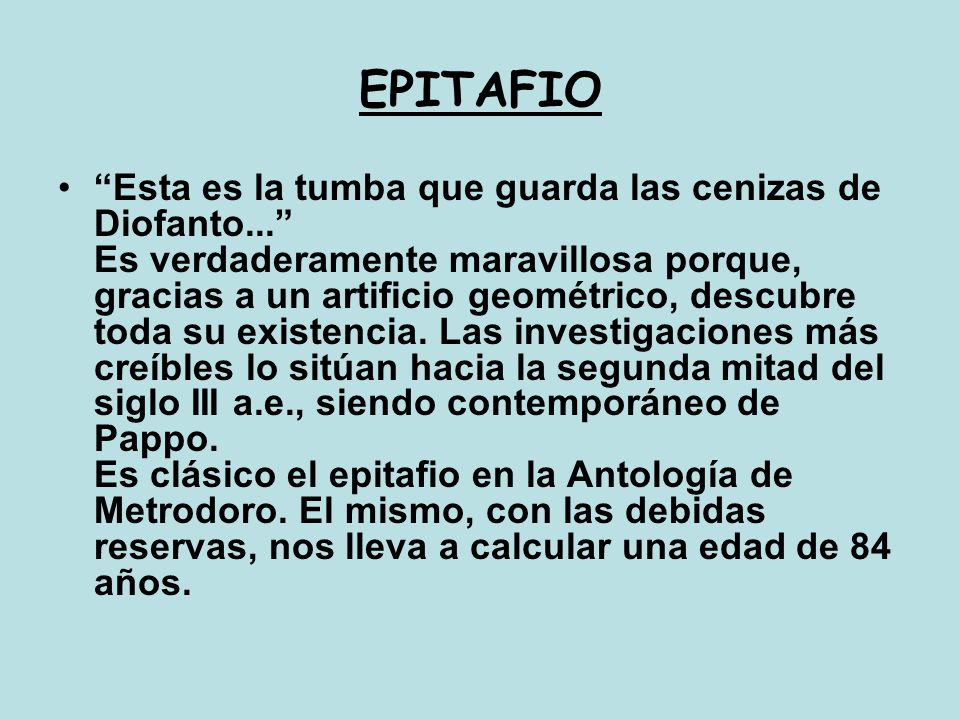 EPITAFIO

• “Esta es la tumba que guarda las cenizas de Diofanto...”
Es verdaderamente maravillosa porque, gracias a un artificio geométrico, descubre toda su existencia. Las investigaciones más creíbles lo sitúan hacia la segunda mitad del siglo III a.e., siendo contemporáneo de Pappo.
Es clásico el epitafio en la Antología de Metrodoro. El mismo, con las debidas reservas, nos lleva a calcular una edad de 84 años.